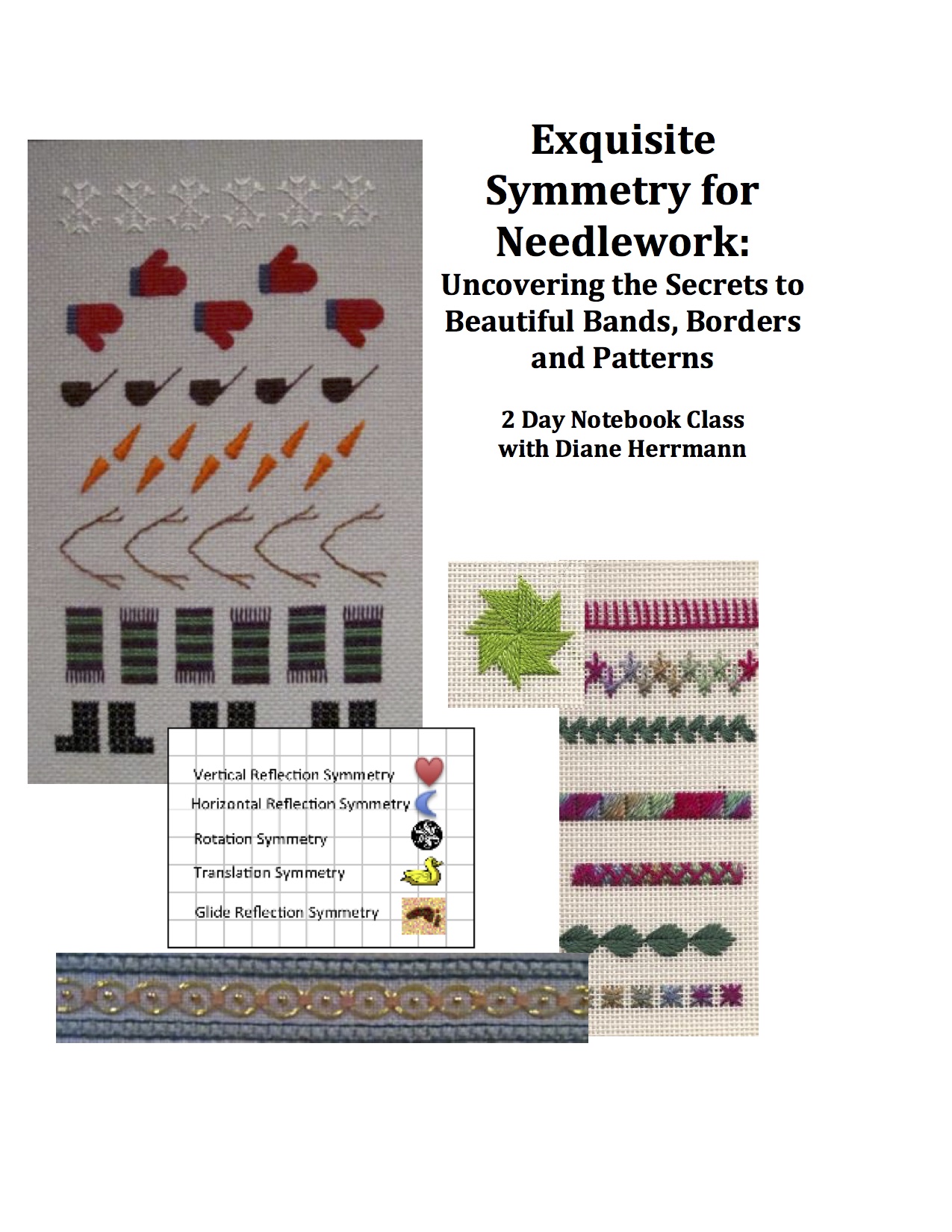 Exquisite Symmetry for Needlework:
Uncovering the Secrets to Beautiful Bands, Borders and Patterns

2 Day Notebook Class with Diane Herrmann

Vertical Reflection Symmetry
Horizontal Reflection Symmetry
Rotation Symmetry
Translation Symmetry
Glide Reflection Symmetry